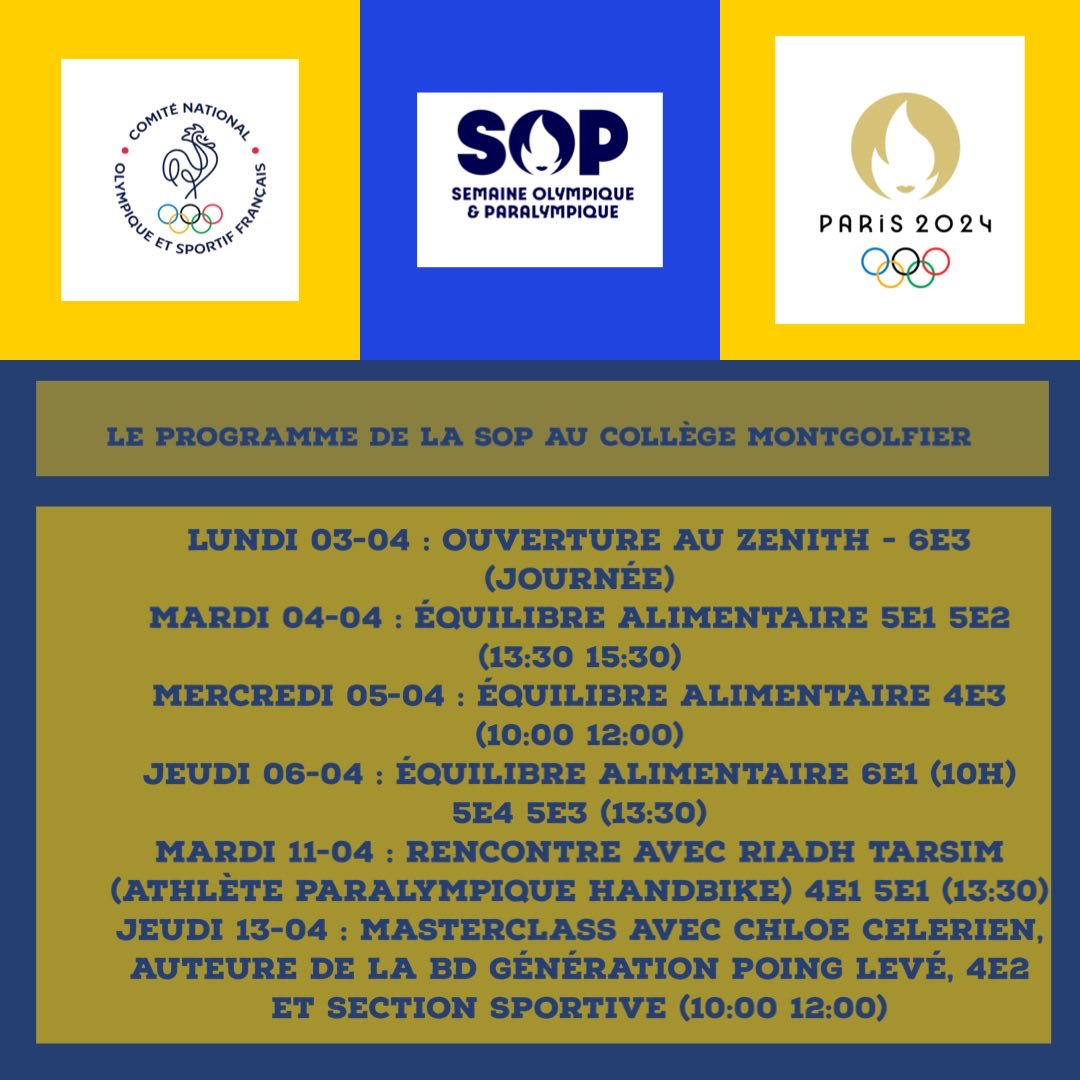 COMITÉ NATIONAL OLYMPIQUE ET SPORTIF FRANÇAIS

SOP
SEMAINE OLYMPIQUE & PARALYMPIQUE

PARIS 2024

LE PROGRAMME DE LA SOP AU COLLÈGE MONTGOLFIER

LUNDI 03-04 : OUVERTURE AU ZENITH - 6E3 (JOURNÉE)
MARDI 04-04 : ÉQUILIBRE ALIMENTAIRE 5E1 5E2 (13:30 15:30)
MERCREDI 05-04 : ÉQUILIBRE ALIMENTAIRE 4E3 (10:00 12:00)
JEUDI 06-04 : ÉQUILIBRE ALIMENTAIRE 6E1 (10H) 5E4 5E3 (13:30)
MARDI 11-04 : RENCONTRE AVEC RIADH TARSIM (ATHLÈTE PARALYMPIQUE HANDBIKE) 4E1 5E1 (13:30)
JEUDI 13-04 : MASTERCLASS AVEC CHLOE CELERIEN, AUTEURE DE LA BD GÉNÉRATION POING LEVÉ, 4E2 ET SECTION SPORTIVE (10:00 12:00)